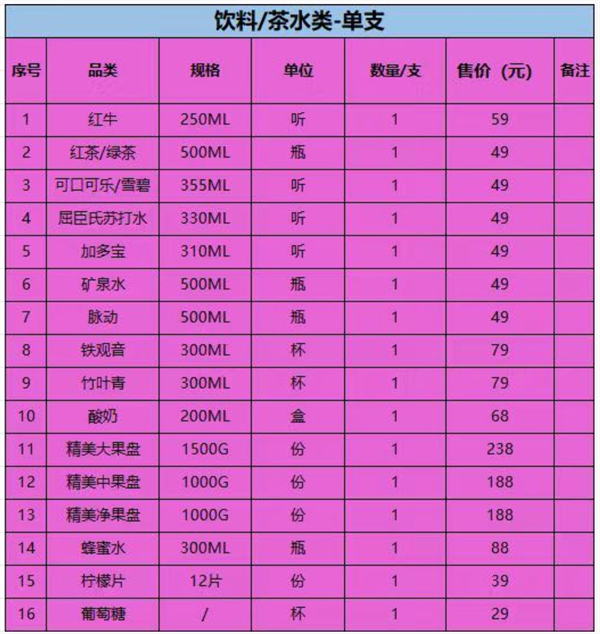 饮料/茶水类-单支

| 序号 | 品类 | 规格 | 单位 | 数量/支 | 售价（元） | 备注 |
|---|---|---|---|---|---|---|
| 1 | 红牛 | 250ML | 听 | 1 | 59 | |
| 2 | 红茶/绿茶 | 500ML | 瓶 | 1 | 49 | |
| 3 | 可口可乐/雪碧 | 355ML | 听 | 1 | 49 | |
| 4 | 屈臣氏苏打水 | 330ML | 听 | 1 | 49 | |
| 5 | 加多宝 | 310ML | 听 | 1 | 49 | |
| 6 | 矿泉水 | 500ML | 瓶 | 1 | 49 | |
| 7 | 脉动 | 500ML | 瓶 | 1 | 49 | |
| 8 | 铁观音 | 300ML | 杯 | 1 | 79 | |
| 9 | 竹叶青 | 300ML | 杯 | 1 | 79 | |
| 10 | 酸奶 | 200ML | 盒 | 1 | 68 | |
| 11 | 精美大果盘 | 1500G | 份 | 1 | 238 | |
| 12 | 精美中果盘 | 1000G | 份 | 1 | 188 | |
| 13 | 精美净果盘 | 1000G | 份 | 1 | 188 | |
| 14 | 蜂蜜水 | 300ML | 瓶 | 1 | 88 | |
| 15 | 柠檬片 | 12片 | 份 | 1 | 39 | |
| 16 | 葡萄糖 | / | 杯 | 1 | 29 | |